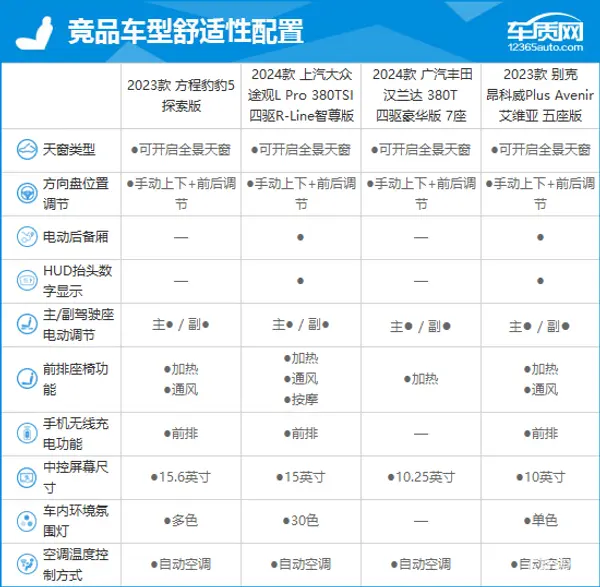 竞品车型舒适性配置

车质网
12365auto.com

|  | 2023款 方程豹豹5 探索版 | 2024款 上汽大众 途观L Pro 380TSI 四驱R-Line智尊版 | 2024款 广汽丰田 汉兰达 380T 四驱豪华版 7座 | 2023款 别克 昂科威Plus Avenir 艾维亚 五座版 |
|---|---|---|---|---|
| 天窗类型 | ●可开启全景天窗 | ●可开启全景天窗 | ●可开启全景天窗 | ●可开启全景天窗 |
| 方向盘位置调节 | ●手动上下+前后调节 | ●手动上下+前后调节 | ●手动上下+前后调节 | ●手动上下+前后调节 |
| 电动后备厢 | — | ● | — | ● |
| HUD抬头数字显示 | — | ● | — | ● |
| 主/副驾驶座电动调节 | 主● / 副● | 主● / 副● | 主● / 副● | 主● / 副● |
| 前排座椅功能 | ●加热 ●通风 | ●加热 ●通风 ●按摩 | ●加热 | ●加热 ●通风 |
| 手机无线充电功能 | ●前排 | ●前排 | — | ●前排 |
| 中控屏幕尺寸 | ●15.6英寸 | ●15英寸 | ●10.25英寸 | ●10英寸 |
| 车内环境氛围灯 | ●多色 | ●30色 | — | ●单色 |
| 空调温度控制方式 | ●自动空调 | ●自动空调 | ●自动空调 | ●自动空调 |